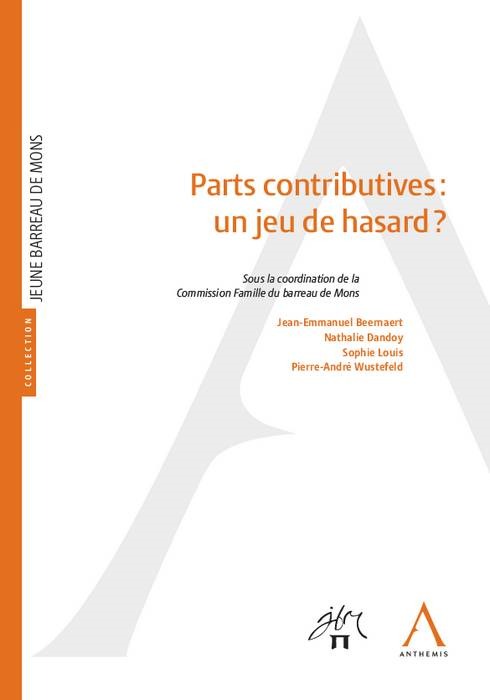 COLLECTION

JEUNE BARREAU DE MONS

Parts contributives : un jeu de hasard ?

Sous la coordination de la Commission Famille du barreau de Mons

Jean-Emmanuel Beernaert
Nathalie Dandoy
Sophie Louis
Pierre-André Wustefeld

jbm

ANTHEMIS